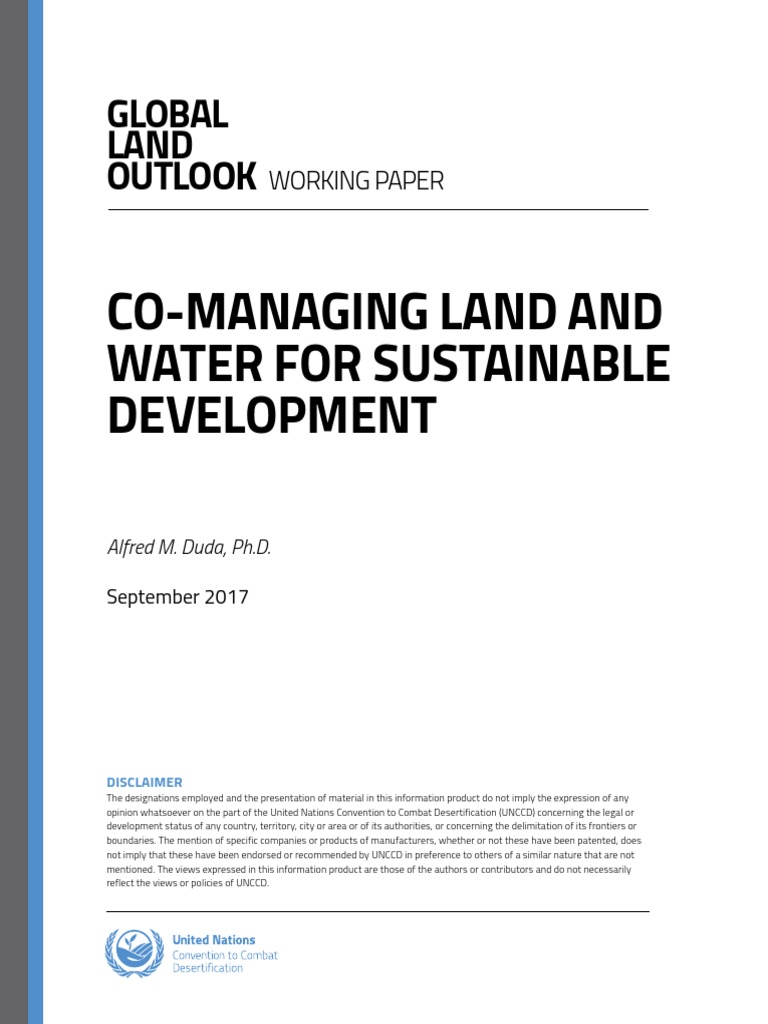 GLOBAL LAND OUTLOOK WORKING PAPER

CO-MANAGING LAND AND WATER FOR SUSTAINABLE DEVELOPMENT

Alfred M. Duda, Ph.D.

September 2017

DISCLAIMER
The designations employed and the presentation of material in this information product do not imply the expression of any opinion whatsoever on the part of the United Nations Convention to Combat Desertification (UNCCD) concerning the legal or development status of any country, territory, city or area or of its authorities, or concerning the delimitation of its frontiers or boundaries. The mention of specific companies or products of manufacturers, whether or not these have been patented, does not imply that these have been endorsed or recommended by UNCCD in preference to others of a similar nature that are not mentioned. The views expressed in this information product are those of the authors or contributors and do not necessarily reflect the views or policies of UNCCD.

United Nations
Convention to Combat Desertification